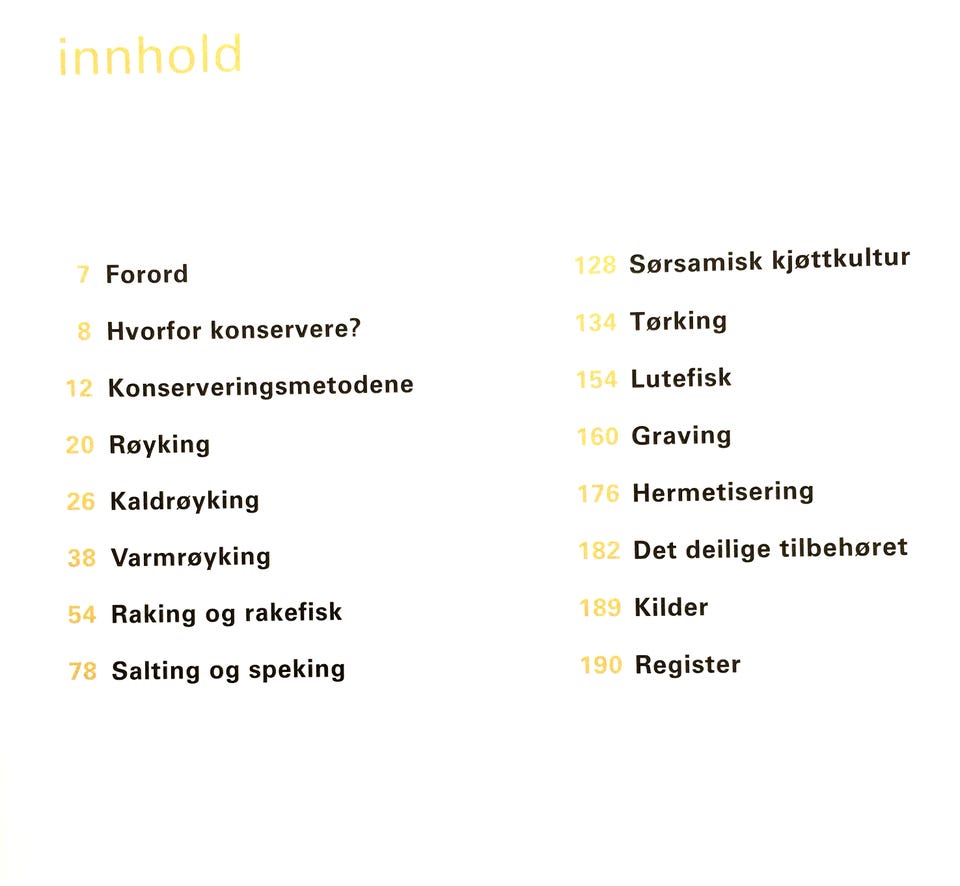 innhold

7 Forord

8 Hvorfor konservere?

12 Konserveringsmetodene

20 Røyking

26 Kaldrøyking

38 Varmrøyking

54 Raking og rakefisk

78 Salting og speking

128 Sørsamisk kjøttkultur

134 Tørking

154 Lutefisk

160 Graving

176 Hermetisering

182 Det deilige tilbehøret

189 Kilder

190 Register